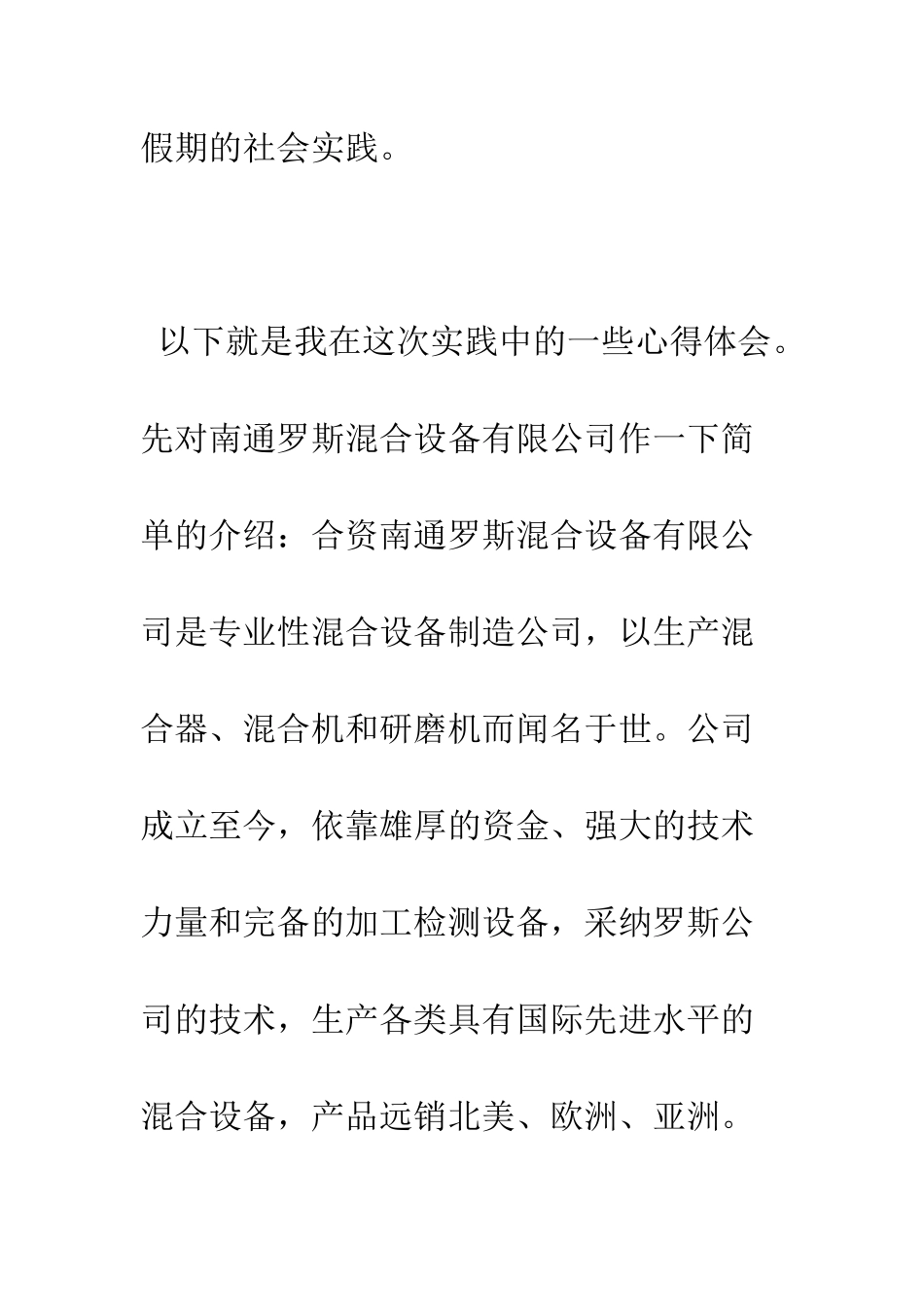 假期的社会实践。

以下就是我在这次实践中的一些心得体会。先对南通罗斯混合设备有限公司作一下简单的介绍：合资南通罗斯混合设备有限公司是专业性混合设备制造公司，以生产混合器、混合机和研磨机而闻名于世。公司成立至今，依靠雄厚的资金、强大的技术力量和完备的加工检测设备，采纳罗斯公司的技术，生产各类具有国际先进水平的混合设备，产品远销北美、欧洲、亚洲。